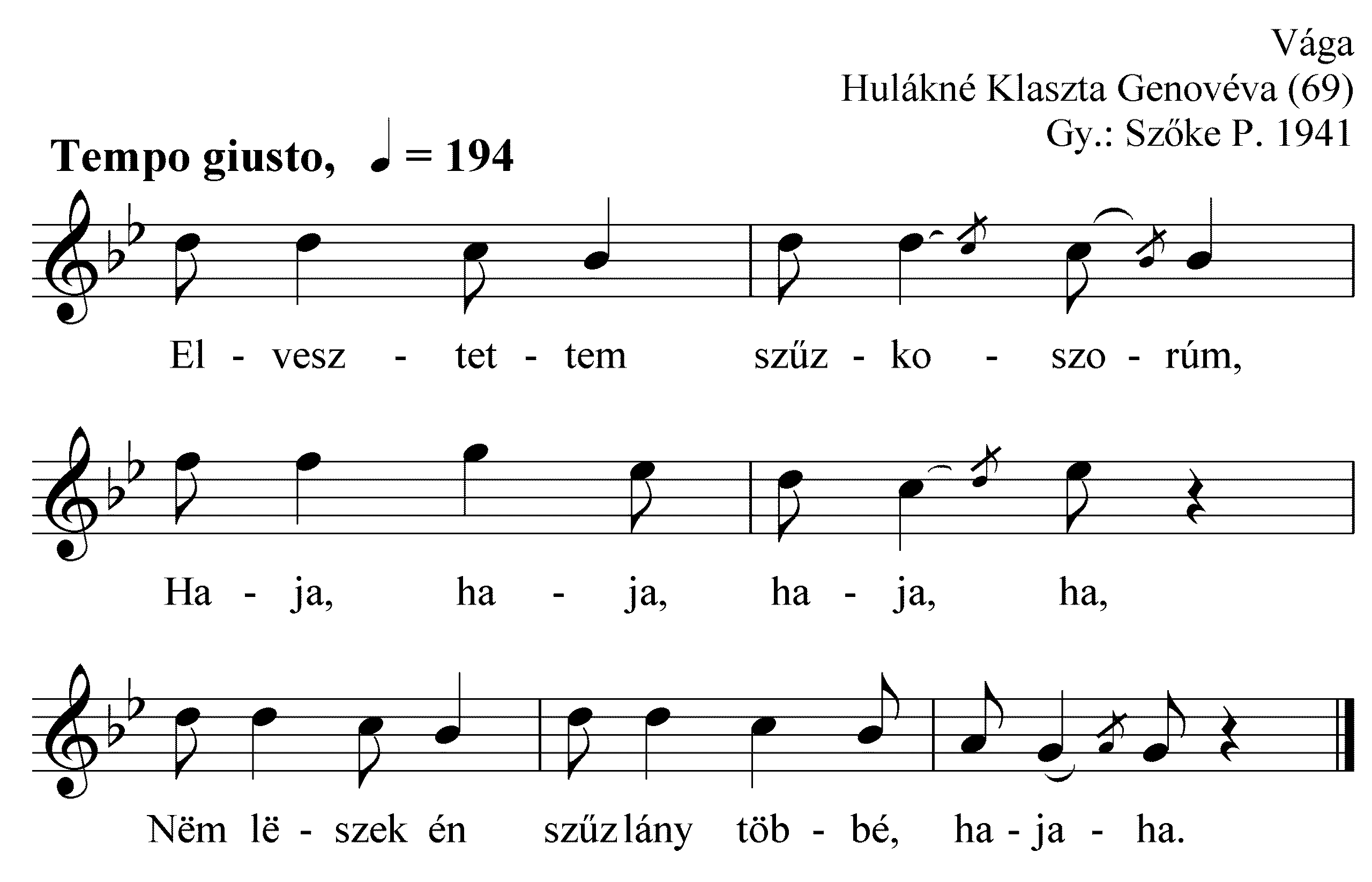 Vága
Hulákné Klaszta Genovéva (69)
Gy.: Szőke P. 1941

Tempo giusto, ♩ = 194

El - vesz - tet - tem szűz - ko - szo - rúm,

Ha - ja, ha - ja, ha - ja, ha,

Nëm lë - szek én szűz lány töb - bé, ha - ja - ha.